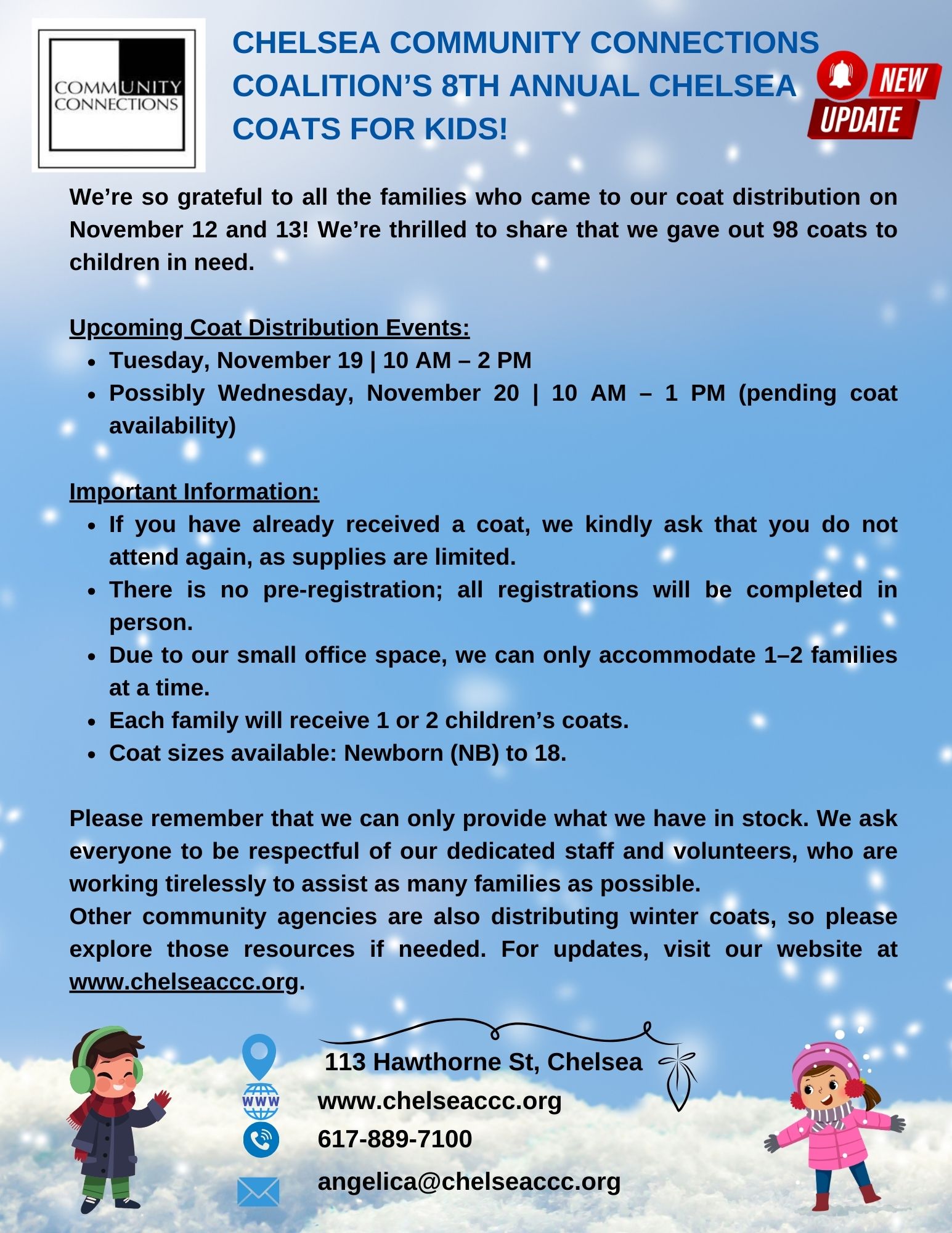 COMMUNITY CONNECTIONS

CHELSEA COMMUNITY CONNECTIONS COALITION'S 8TH ANNUAL CHELSEA COATS FOR KIDS!

NEW UPDATE

We're so grateful to all the families who came to our coat distribution on November 12 and 13! We're thrilled to share that we gave out 98 coats to children in need.

Upcoming Coat Distribution Events:
- Tuesday, November 19 | 10 AM – 2 PM
- Possibly Wednesday, November 20 | 10 AM – 1 PM (pending coat availability)

Important Information:
- If you have already received a coat, we kindly ask that you do not attend again, as supplies are limited.
- There is no pre-registration; all registrations will be completed in person.
- Due to our small office space, we can only accommodate 1–2 families at a time.
- Each family will receive 1 or 2 children's coats.
- Coat sizes available: Newborn (NB) to 18.

Please remember that we can only provide what we have in stock. We ask everyone to be respectful of our dedicated staff and volunteers, who are working tirelessly to assist as many families as possible.
Other community agencies are also distributing winter coats, so please explore those resources if needed. For updates, visit our website at www.chelseaccc.org.

113 Hawthorne St, Chelsea
WWW
www.chelseaccc.org
617-889-7100
angelica@chelseaccc.org